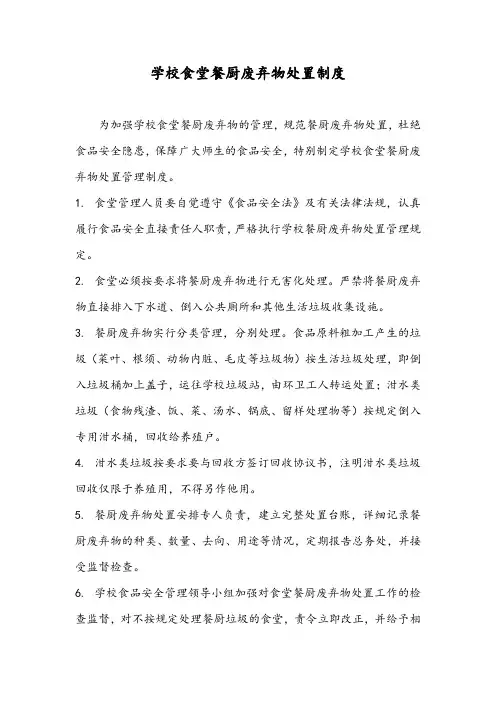 学校食堂餐厨废弃物处置制度

为加强学校食堂餐厨废弃物的管理，规范餐厨废弃物处置，杜绝食品安全隐患，保障广大师生的食品安全，特别制定学校食堂餐厨废弃物处置管理制度。

1. 食堂管理人员要自觉遵守《食品安全法》及有关法律法规，认真履行食品安全直接责任人职责，严格执行学校餐厨废弃物处置管理规定。

2. 食堂必须按要求将餐厨废弃物进行无害化处理。严禁将餐厨废弃物直接排入下水道、倒入公共厕所和其他生活垃圾收集设施。

3. 餐厨废弃物实行分类管理，分别处理。食品原料粗加工产生的垃圾（菜叶、根须、动物内脏、毛皮等垃圾物）按生活垃圾处理，即倒入垃圾桶加上盖子，运往学校垃圾站，由环卫工人转运处置；泔水类垃圾（食物残渣、饭、菜、汤水、锅底、留样处理物等）按规定倒入专用泔水桶，回收给养殖户。

4. 泔水类垃圾按要求要与回收方签订回收协议书，注明泔水类垃圾回收仅限于养殖用，不得另作他用。

5. 餐厨废弃物处置安排专人负责，建立完整处置台账，详细记录餐厨废弃物的种类、数量、去向、用途等情况，定期报告总务处，并接受监督检查。

6. 学校食品安全管理领导小组加强对食堂餐厨废弃物处置工作的检查监督，对不按规定处理餐厨垃圾的食堂，责令立即改正，并给予相